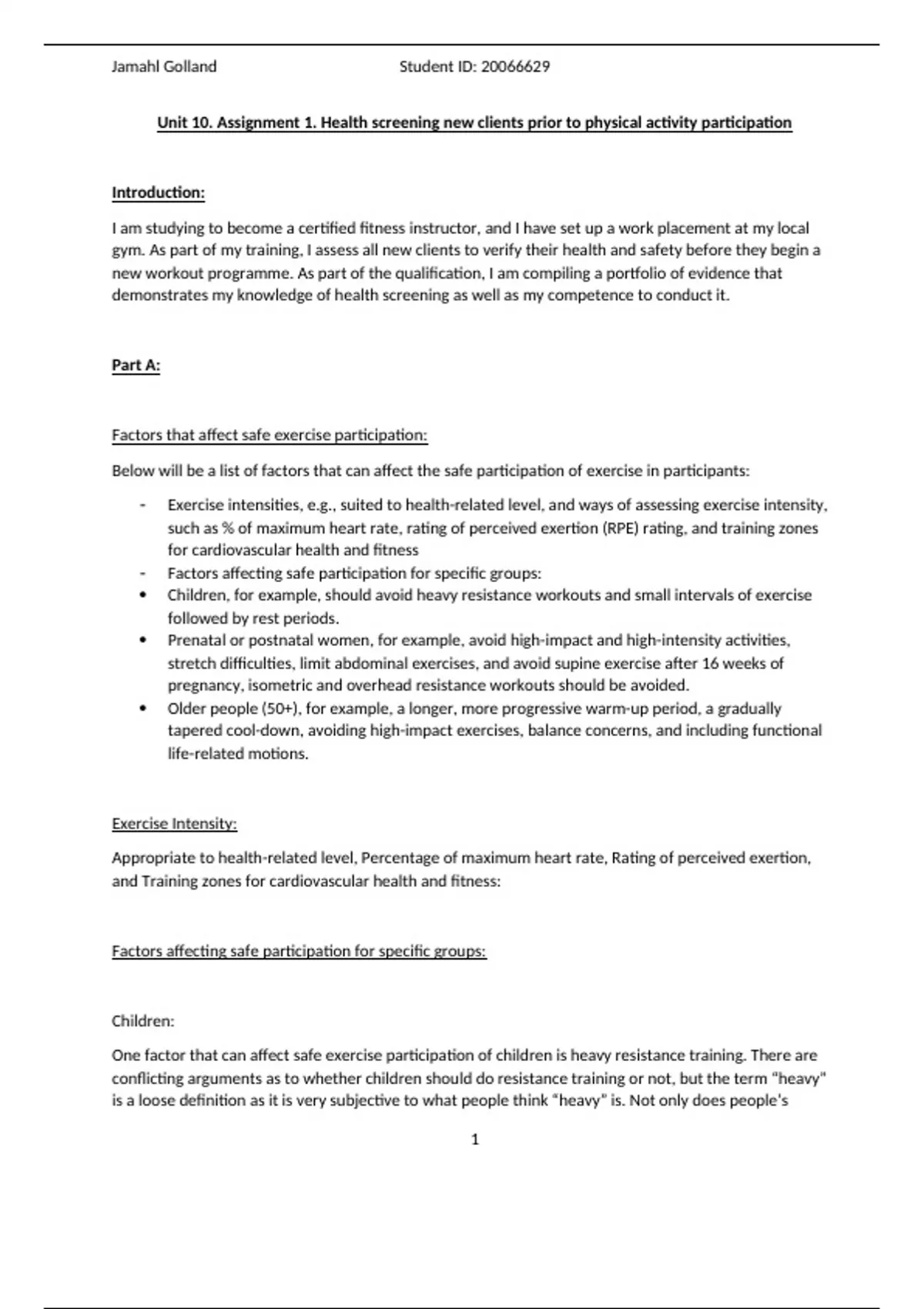 Jamahl Golland Student ID: 20066629

Unit 10. Assignment 1. Health screening new clients prior to physical activity participation

Introduction:

I am studying to become a certified fitness instructor, and I have set up a work placement at my local gym. As part of my training, I assess all new clients to verify their health and safety before they begin a new workout programme. As part of the qualification, I am compiling a portfolio of evidence that demonstrates my knowledge of health screening as well as my competence to conduct it.

Part A:

Factors that affect safe exercise participation:

Below will be a list of factors that can affect the safe participation of exercise in participants:

- Exercise intensities, e.g., suited to health-related level, and ways of assessing exercise intensity, such as % of maximum heart rate, rating of perceived exertion (RPE) rating, and training zones for cardiovascular health and fitness
- Factors affecting safe participation for specific groups:
• Children, for example, should avoid heavy resistance workouts and small intervals of exercise followed by rest periods.
• Prenatal or postnatal women, for example, avoid high-impact and high-intensity activities, stretch difficulties, limit abdominal exercises, and avoid supine exercise after 16 weeks of pregnancy, isometric and overhead resistance workouts should be avoided.
• Older people (50+), for example, a longer, more progressive warm-up period, a gradually tapered cool-down, avoiding high-impact exercises, balance concerns, and including functional life-related motions.

Exercise Intensity:

Appropriate to health-related level, Percentage of maximum heart rate, Rating of perceived exertion, and Training zones for cardiovascular health and fitness:

Factors affecting safe participation for specific groups:

Children:

One factor that can affect safe exercise participation of children is heavy resistance training. There are conflicting arguments as to whether children should do resistance training or not, but the term "heavy" is a loose definition as it is very subjective to what people think "heavy" is. Not only does people's

1